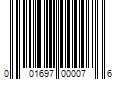 0 01697 00007 6